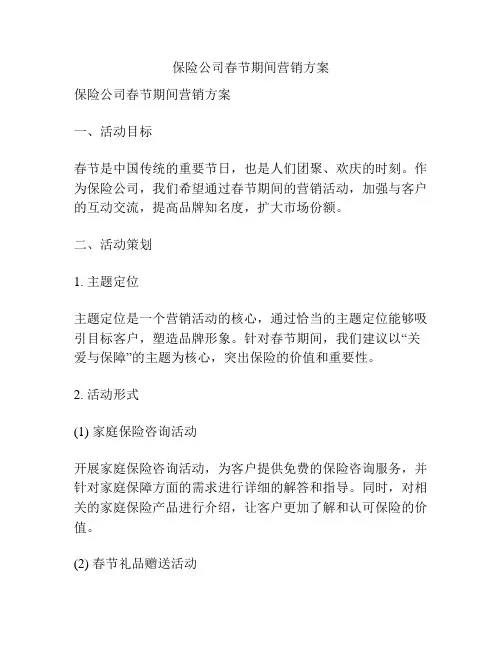 保险公司春节期间营销方案

保险公司春节期间营销方案

一、活动目标

春节是中国传统的重要节日，也是人们团聚、欢庆的时刻。作为保险公司，我们希望通过春节期间的营销活动，加强与客户的互动交流，提高品牌知名度，扩大市场份额。

二、活动策划

1. 主题定位

主题定位是一个营销活动的核心，通过恰当的主题定位能够吸引目标客户，塑造品牌形象。针对春节期间，我们建议以“关爱与保障”的主题为核心，突出保险的价值和重要性。

2. 活动形式

(1) 家庭保险咨询活动

开展家庭保险咨询活动，为客户提供免费的保险咨询服务，并针对家庭保障方面的需求进行详细的解答和指导。同时，对相关的家庭保险产品进行介绍，让客户更加了解和认可保险的价值。

(2) 春节礼品赠送活动